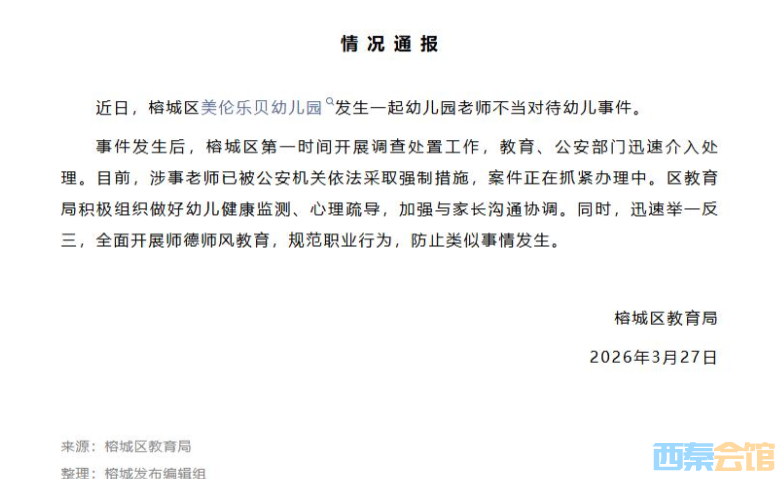 情况通报

近日，榕城区美伦乐贝幼儿园发生一起幼儿园老师不当对待幼儿事件。

事件发生后，榕城区第一时间开展调查处置工作，教育、公安部门迅速介入处理。目前，涉事老师已被公安机关依法采取强制措施，案件正在抓紧办理中。区教育局积极组织做好幼儿健康监测、心理疏导，加强与家长沟通协调。同时，迅速举一反三，全面开展师德师风教育，规范职业行为，防止类似事情发生。

榕城区教育局

2026年3月27日

来源：榕城区教育局

整理：榕城发布编辑组

西秦会馆